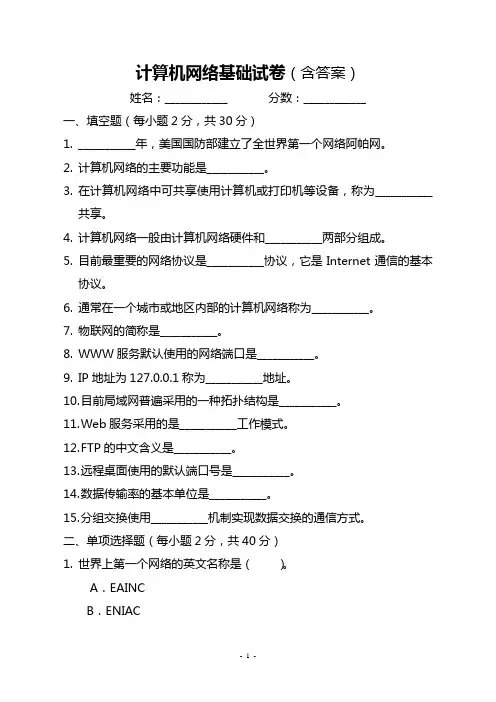 计算机网络基础试卷（含答案）

姓名：__________　　分数：__________

一、填空题（每小题 2 分，共 30 分）

1. __________年，美国国防部建立了全世界第一个网络阿帕网。

2. 计算机网络的主要功能是__________。

3. 在计算机网络中可共享使用计算机或打印机等设备，称为__________共享。

4. 计算机网络一般由计算机网络硬件和__________两部分组成。

5. 目前最重要的网络协议是__________协议，它是 Internet 通信的基本协议。

6. 通常在一个城市或地区内部的计算机网络称为__________。

7. 物联网的简称是__________。

8. WWW 服务默认使用的网络端口是__________。

9. IP 地址为 127.0.0.1 称为__________地址。

10.目前局域网普遍采用的一种拓扑结构是__________。

11.Web 服务采用的是__________工作模式。

12.FTP 的中文含义是__________。

13.远程桌面使用的默认端口号是__________。

14.数据传输率的基本单位是__________。

15.分组交换使用__________机制实现数据交换的通信方式。

二、单项选择题（每小题 2 分，共 40 分）

1. 世界上第一个网络的英文名称是（　　）。

A．EAINC

B．ENIAC

- 1 -